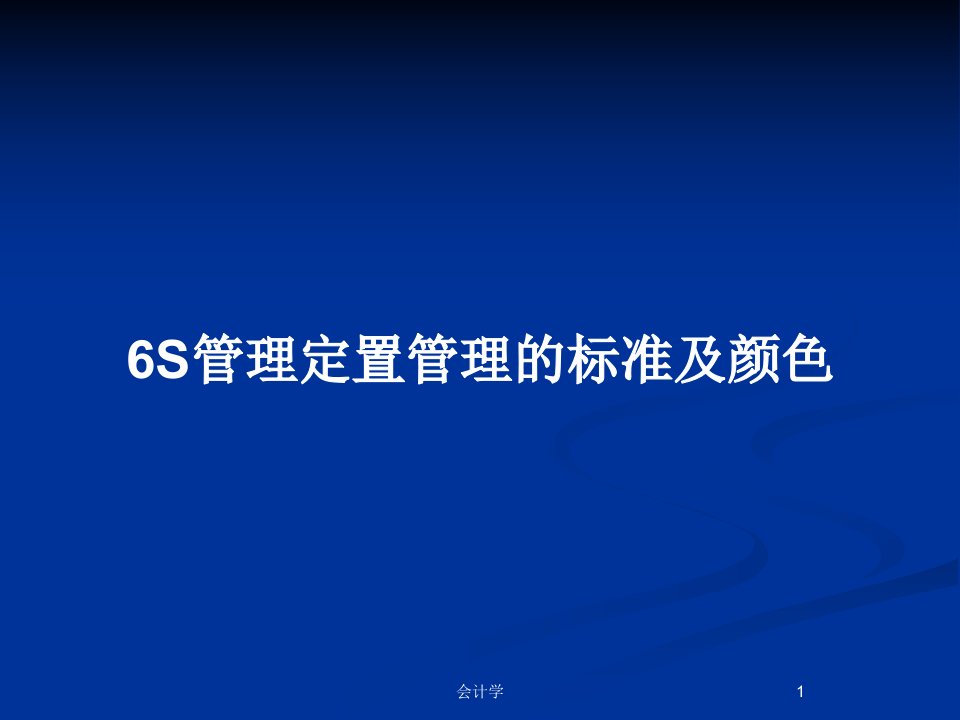 6S管理定置管理的标准及颜色

会计学

1